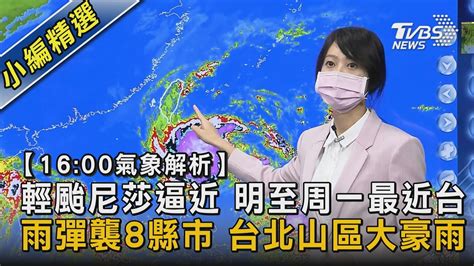 小編精選

TVBS NEWS

【16:00氣象解析】
輕颱尼莎逼近 明至周一最近台
雨彈襲8縣市 台北山區大豪雨